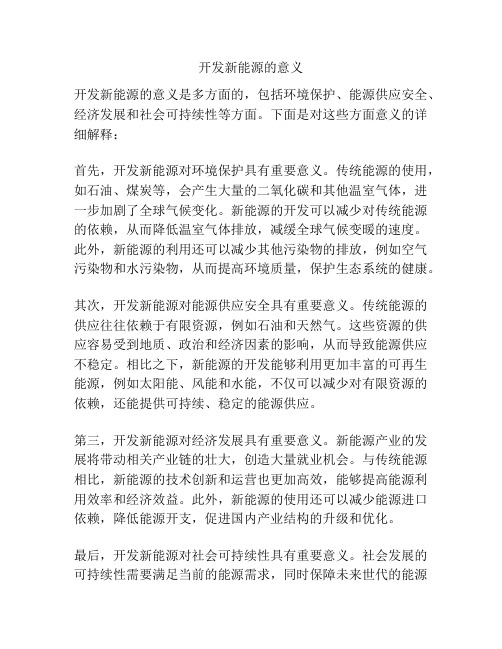 开发新能源的意义

开发新能源的意义是多方面的，包括环境保护、能源供应安全、经济发展和社会可持续性等方面。下面是对这些方面意义的详细解释：

首先，开发新能源对环境保护具有重要意义。传统能源的使用，如石油、煤炭等，会产生大量的二氧化碳和其他温室气体，进一步加剧了全球气候变化。新能源的开发可以减少对传统能源的依赖，从而降低温室气体排放，减缓全球气候变暖的速度。此外，新能源的利用还可以减少其他污染物的排放，例如空气污染物和水污染物，从而提高环境质量，保护生态系统的健康。

其次，开发新能源对能源供应安全具有重要意义。传统能源的供应往往依赖于有限资源，例如石油和天然气。这些资源的供应容易受到地质、政治和经济因素的影响，从而导致能源供应不稳定。相比之下，新能源的开发能够利用更加丰富的可再生能源，例如太阳能、风能和水能，不仅可以减少对有限资源的依赖，还能提供可持续、稳定的能源供应。

第三，开发新能源对经济发展具有重要意义。新能源产业的发展将带动相关产业链的壮大，创造大量就业机会。与传统能源相比，新能源的技术创新和运营也更加高效，能够提高能源利用效率和经济效益。此外，新能源的使用还可以减少能源进口依赖，降低能源开支，促进国内产业结构的升级和优化。

最后，开发新能源对社会可持续性具有重要意义。社会发展的可持续性需要满足当前的能源需求，同时保障未来世代的能源